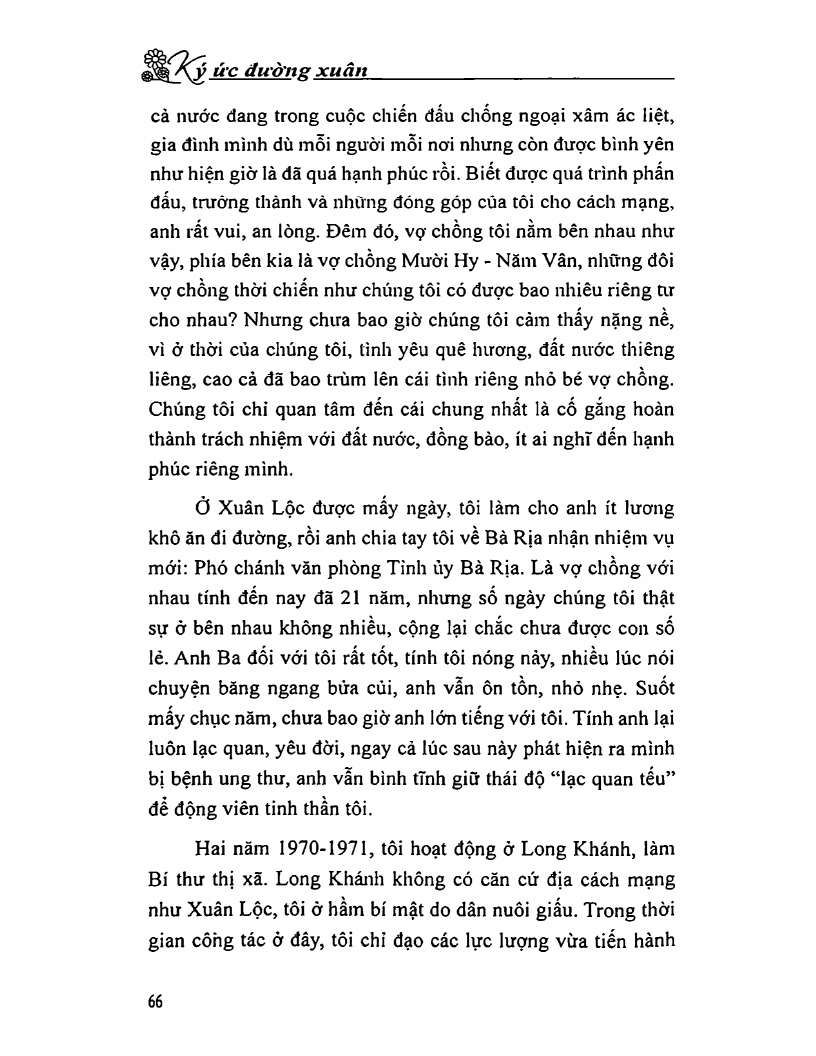 Ký ức đường xuân

cả nước đang trong cuộc chiến đấu chống ngoại xâm ác liệt, gia đình mình dù mỗi người mỗi nơi nhưng còn được bình yên như hiện giờ là đã quá hạnh phúc rồi. Biết được quá trình phấn đấu, trưởng thành và những đóng góp của tôi cho cách mạng, anh rất vui, an lòng. Đêm đó, vợ chồng tôi nằm bên nhau như vậy, phía bên kia là vợ chồng Mười Hy - Năm Vân, những đôi vợ chồng thời chiến như chúng tôi có được bao nhiêu riêng tư cho nhau? Nhưng chưa bao giờ chúng tôi cảm thấy nặng nề, vì ở thời của chúng tôi, tình yêu quê hương, đất nước thiêng liêng, cao cả đã bao trùm lên cái tình riêng nhỏ bé vợ chồng. Chúng tôi chỉ quan tâm đến cái chung nhất là cố gắng hoàn thành trách nhiệm với đất nước, đồng bào, ít ai nghĩ đến hạnh phúc riêng mình.

Ở Xuân Lộc được mấy ngày, tôi làm cho anh ít lương khô ăn đi đường, rồi anh chia tay tôi về Bà Rịa nhận nhiệm vụ mới: Phó chánh văn phòng Tỉnh ủy Bà Rịa. Là vợ chồng với nhau tính đến nay đã 21 năm, nhưng số ngày chúng tôi thật sự ở bên nhau không nhiều, cộng lại chắc chưa được con số lẻ. Anh Ba đối với tôi rất tốt, tính tôi nóng nảy, nhiều lúc nói chuyện băng ngang bửa củi, anh vẫn ôn tồn, nhỏ nhẹ. Suốt mấy chục năm, chưa bao giờ anh lớn tiếng với tôi. Tính anh lại luôn lạc quan, yêu đời, ngay cả lúc sau này phát hiện ra mình bị bệnh ung thư, anh vẫn bình tĩnh giữ thái độ "lạc quan tếu" để động viên tinh thần tôi.

Hai năm 1970-1971, tôi hoạt động ở Long Khánh, làm Bí thư thị xã. Long Khánh không có căn cứ địa cách mạng như Xuân Lộc, tôi ở hầm bí mật do dân nuôi giấu. Trong thời gian công tác ở đây, tôi chỉ đạo các lực lượng vừa tiến hành

66